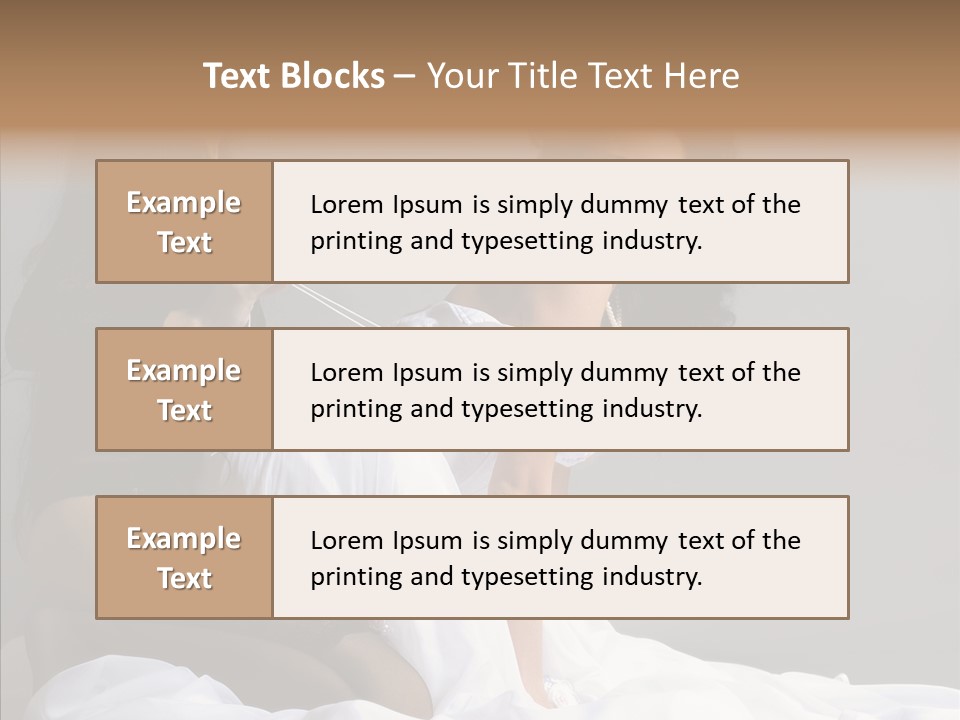 Text Blocks – Your Title Text Here

Example Text

Lorem Ipsum is simply dummy text of the printing and typesetting industry.

Example Text

Lorem Ipsum is simply dummy text of the printing and typesetting industry.

Example Text

Lorem Ipsum is simply dummy text of the printing and typesetting industry.